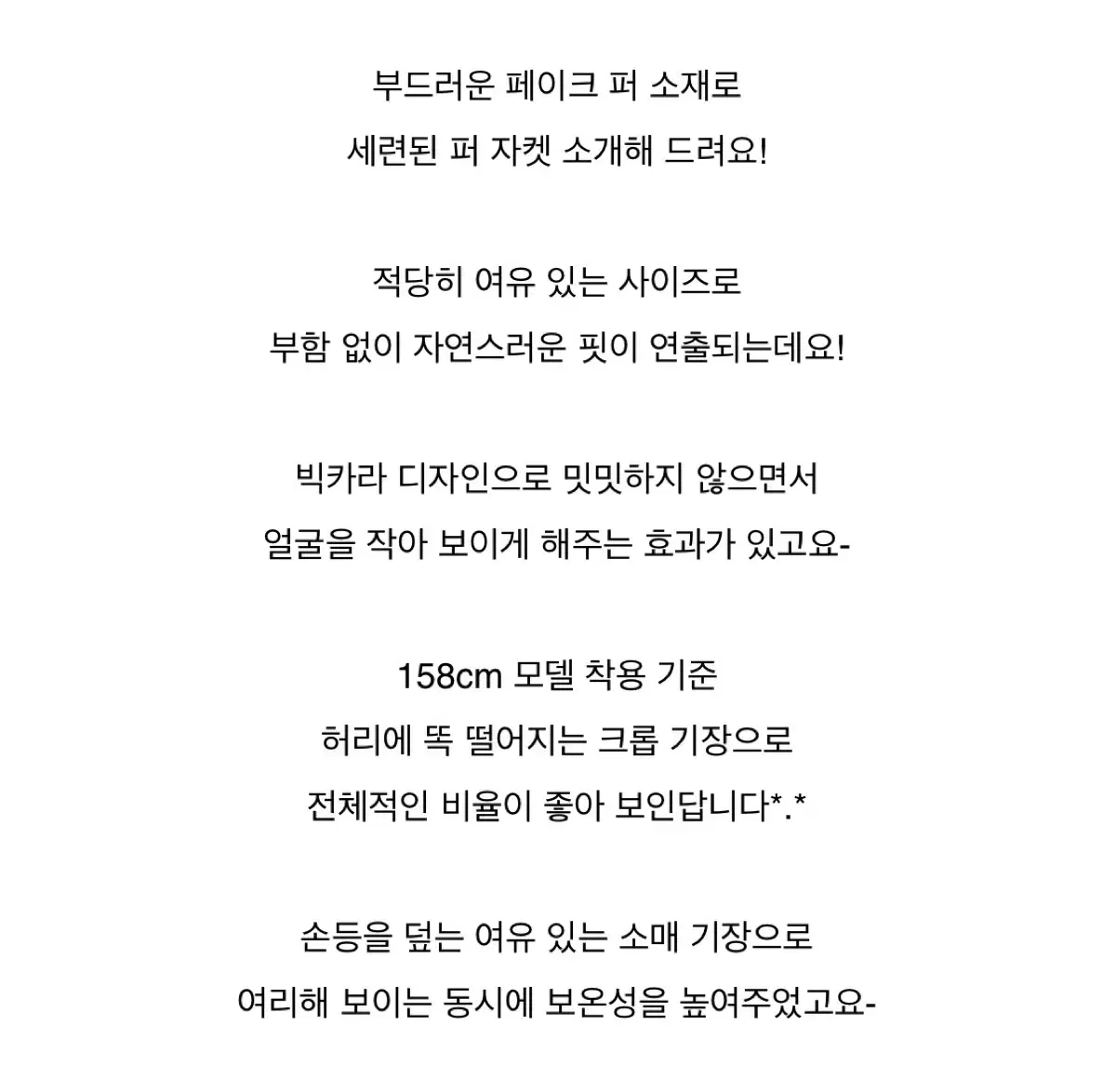 부드러운 페이크 퍼 소재로
세련된 퍼 자켓 소개해 드려요!

적당히 여유 있는 사이즈로
부함 없이 자연스러운 핏이 연출되는데요!

빅카라 디자인으로 밋밋하지 않으면서
얼굴을 작아 보이게 해주는 효과가 있고요-

158cm 모델 착용 기준
허리에 똑 떨어지는 크롭 기장으로
전체적인 비율이 좋아 보인답니다*.*

손등을 덮는 여유 있는 소매 기장으로
여리해 보이는 동시에 보온성을 높여주었고요-